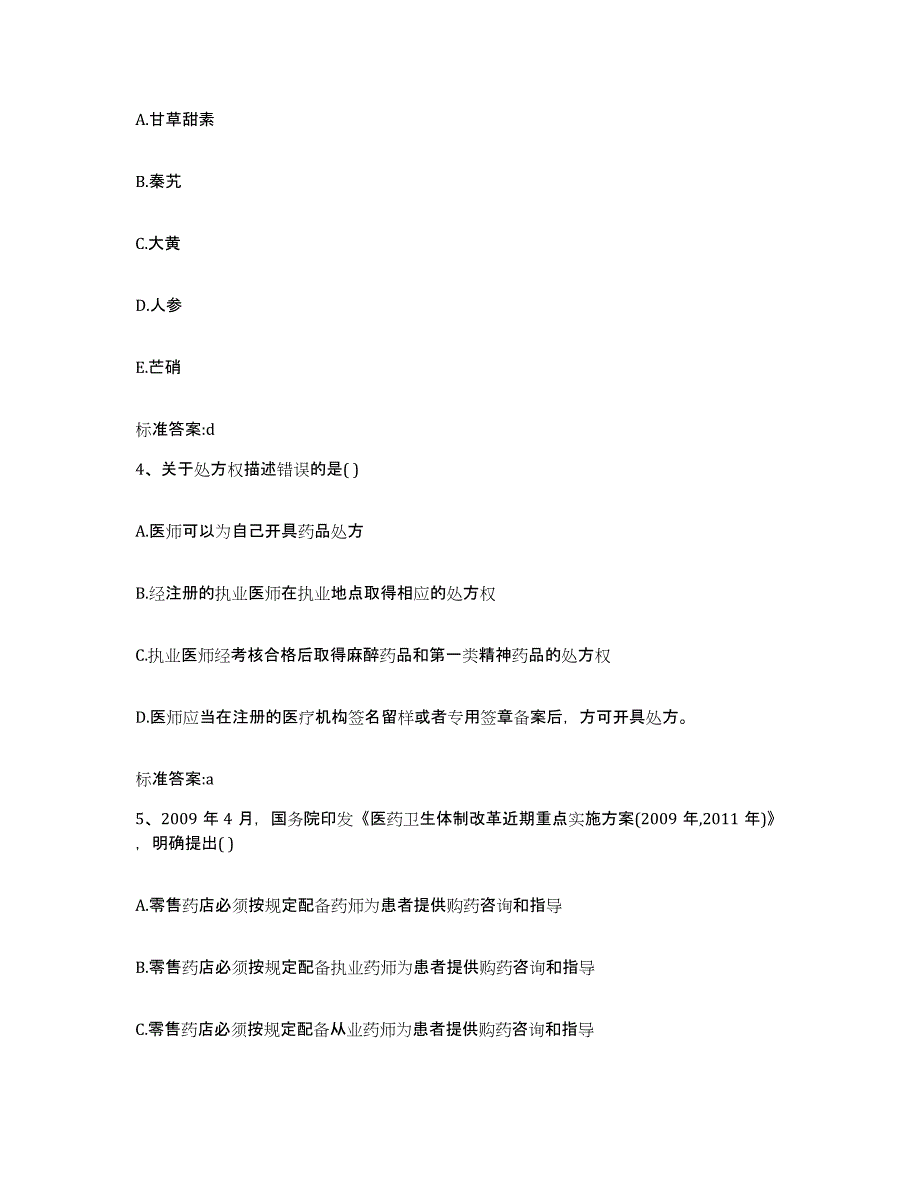 A.甘草甜素

B.秦艽

C.大黄

D.人参

E.芒硝

标准答案:d

4、关于处方权描述错误的是( )

A.医师可以为自己开具药品处方

B.经注册的执业医师在执业地点取得相应的处方权

C.执业医师经考核合格后取得麻醉药品和第一类精神药品的处方权

D.医师应当在注册的医疗机构签名留样或者专用签章备案后，方可开具处方。

标准答案:a

5、2009 年 4 月，国务院印发《医药卫生体制改革近期重点实施方案(2009 年,2011 年)》，明确提出( )

A.零售药店必须按规定配备药师为患者提供购药咨询和指导

B.零售药店必须按规定配备执业药师为患者提供购药咨询和指导

C.零售药店必须按规定配备从业药师为患者提供购药咨询和指导